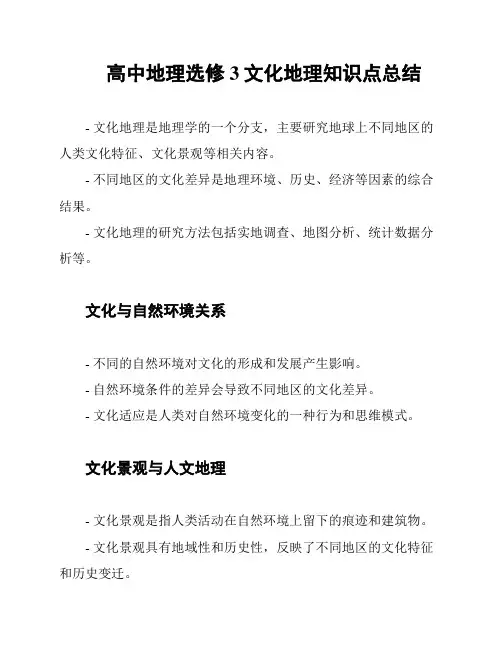 高中地理选修 3 文化地理知识点总结

- 文化地理是地理学的一个分支，主要研究地球上不同地区的人类文化特征、文化景观等相关内容。

- 不同地区的文化差异是地理环境、历史、经济等因素的综合结果。

- 文化地理的研究方法包括实地调查、地图分析、统计数据分析等。

文化与自然环境关系

- 不同的自然环境对文化的形成和发展产生影响。

- 自然环境条件的差异会导致不同地区的文化差异。

- 文化适应是人类对自然环境变化的一种行为和思维模式。

文化景观与人文地理

- 文化景观是指人类活动在自然环境上留下的痕迹和建筑物。

- 文化景观具有地域性和历史性，反映了不同地区的文化特征和历史变迁。